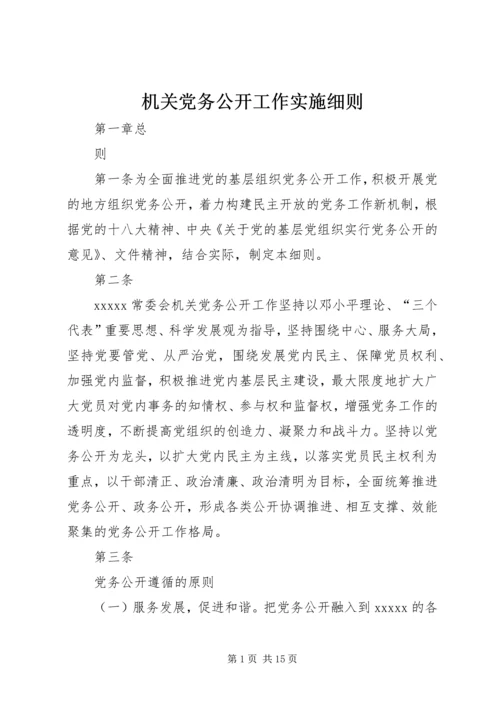 机关党务公开工作实施细则

第一章总

则

第一条为全面推进党的基层组织党务公开工作，积极开展党的地方组织党务公开，着力构建民主开放的党务工作新机制，根据党的十八大精神、中央《关于党的基层党组织实行党务公开的意见》、文件精神，结合实际，制定本细则。

第二条

xxxxx 常委会机关党务公开工作坚持以邓小平理论、“三个代表”重要思想、科学发展观为指导，坚持围绕中心、服务大局，坚持党要管党、从严治党，围绕发展党内民主、保障党员权利、加强党内监督，积极推进党内基层民主建设，最大限度地扩大广大党员对党内事务的知情权、参与权和监督权，增强党务工作的透明度，不断提高党组织的创造力、凝聚力和战斗力。坚持以党务公开为龙头，以扩大党内民主为主线，以落实党员民主权利为重点，以干部清正、政治清廉、政治清明为目标，全面统筹推进党务公开、政务公开，形成各类公开协调推进、相互支撑、效能聚集的党务公开工作格局。

第三条

党务公开遵循的原则

（一）服务发展，促进和谐。把党务公开融入到 xxxxx 的各

第 1 页 共 15 页